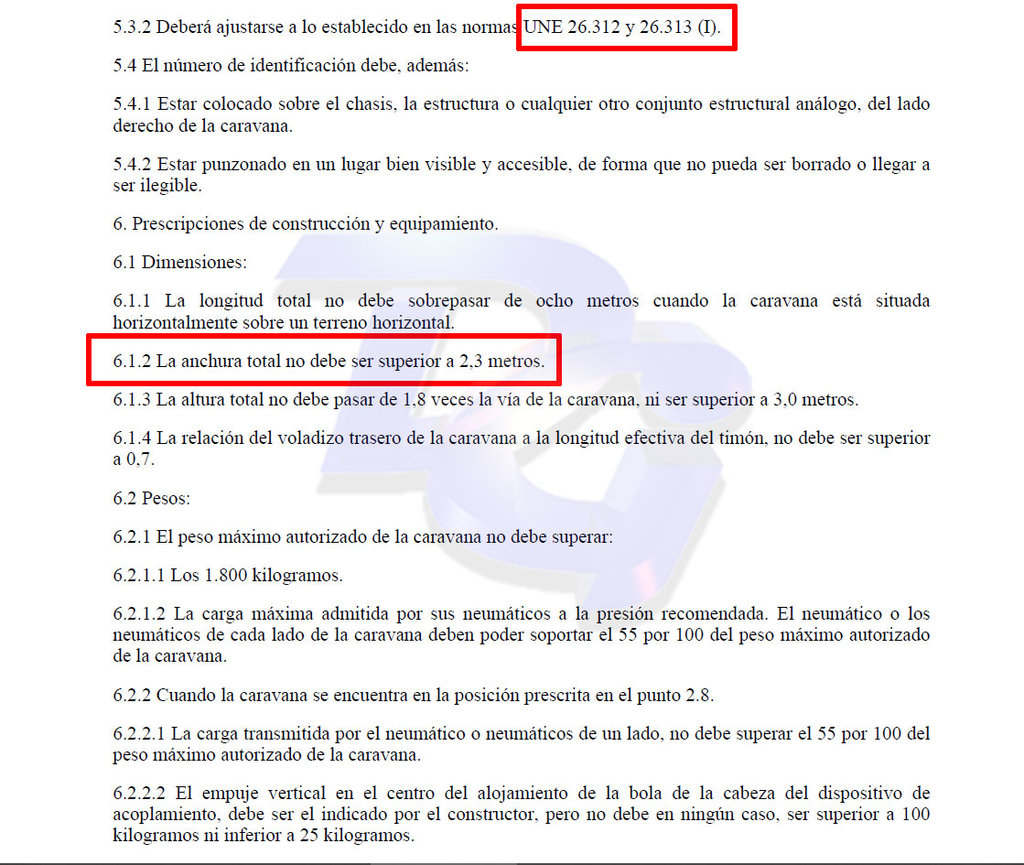 5.3.2 Deberá ajustarse a lo establecido en las normas UNE 26.312 y 26.313 (I).

5.4 El número de identificación debe, además:

5.4.1 Estar colocado sobre el chasis, la estructura o cualquier otro conjunto estructural análogo, del lado derecho de la caravana.

5.4.2 Estar punzonado en un lugar bien visible y accesible, de forma que no pueda ser borrado o llegar a ser ilegible.

6. Prescripciones de construcción y equipamiento.

6.1 Dimensiones:

6.1.1 La longitud total no debe sobrepasar de ocho metros cuando la caravana está situada horizontalmente sobre un terreno horizontal.

6.1.2 La anchura total no debe ser superior a 2,3 metros.

6.1.3 La altura total no debe pasar de 1,8 veces la vía de la caravana, ni ser superior a 3,0 metros.

6.1.4 La relación del voladizo trasero de la caravana a la longitud efectiva del timón, no debe ser superior a 0,7.

6.2 Pesos:

6.2.1 El peso máximo autorizado de la caravana no debe superar:

6.2.1.1 Los 1.800 kilogramos.

6.2.1.2 La carga máxima admitida por sus neumáticos a la presión recomendada. El neumático o los neumáticos de cada lado de la caravana deben poder soportar el 55 por 100 del peso máximo autorizado de la caravana.

6.2.2 Cuando la caravana se encuentra en la posición prescrita en el punto 2.8.

6.2.2.1 La carga transmitida por el neumático o neumáticos de un lado, no debe superar el 55 por 100 del peso máximo autorizado de la caravana.

6.2.2.2 El empuje vertical en el centro del alojamiento de la bola de la cabeza del dispositivo de acoplamiento, debe ser el indicado por el constructor, pero no debe en ningún caso, ser superior a 100 kilogramos ni inferior a 25 kilogramos.